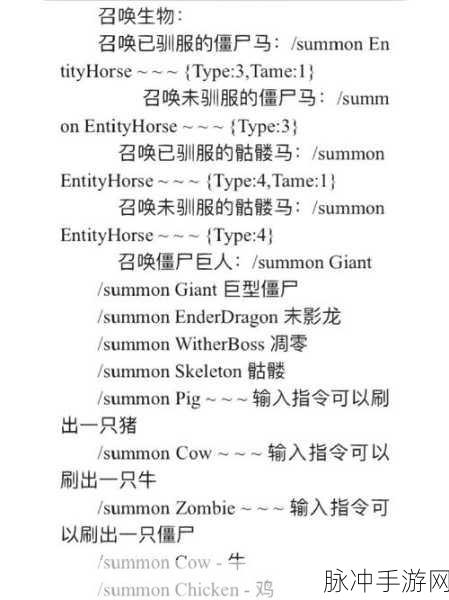 召唤生物：

召唤已驯服的僵尸马：/summon EntityHorse ~ ~ ~ {Type:3,Tame:1}

召唤未驯服的僵尸马：/summon EntityHorse ~ ~ ~ {Type:3}

召唤已驯服的骷髅马：/summon EntityHorse ~ ~ ~ {Type:4,Tame:1}

召唤未驯服的骷髅马：/summon EntityHorse ~ ~ ~ {Type:4}

召唤僵尸巨人：/summon Giant

/summon Giant 巨型僵尸

/summon EnderDragon 末影龙

/summon WitherBoss 凋零

/summon Skeleton 骷髅

/summon Pig ~ ~ ~ 输入指令可以刷出一只猪

/summon Cow ~ ~ ~ 输入指令可以刷出一只牛

/summon Zombie ~ ~ ~ 输入指令可以刷出一只僵尸

/summon Cow - 牛

/summon Chicken - 鸡

脉冲手游网